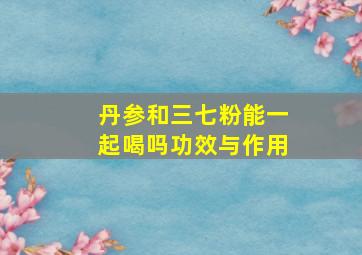 丹参和三七粉能一起喝吗功效与作用